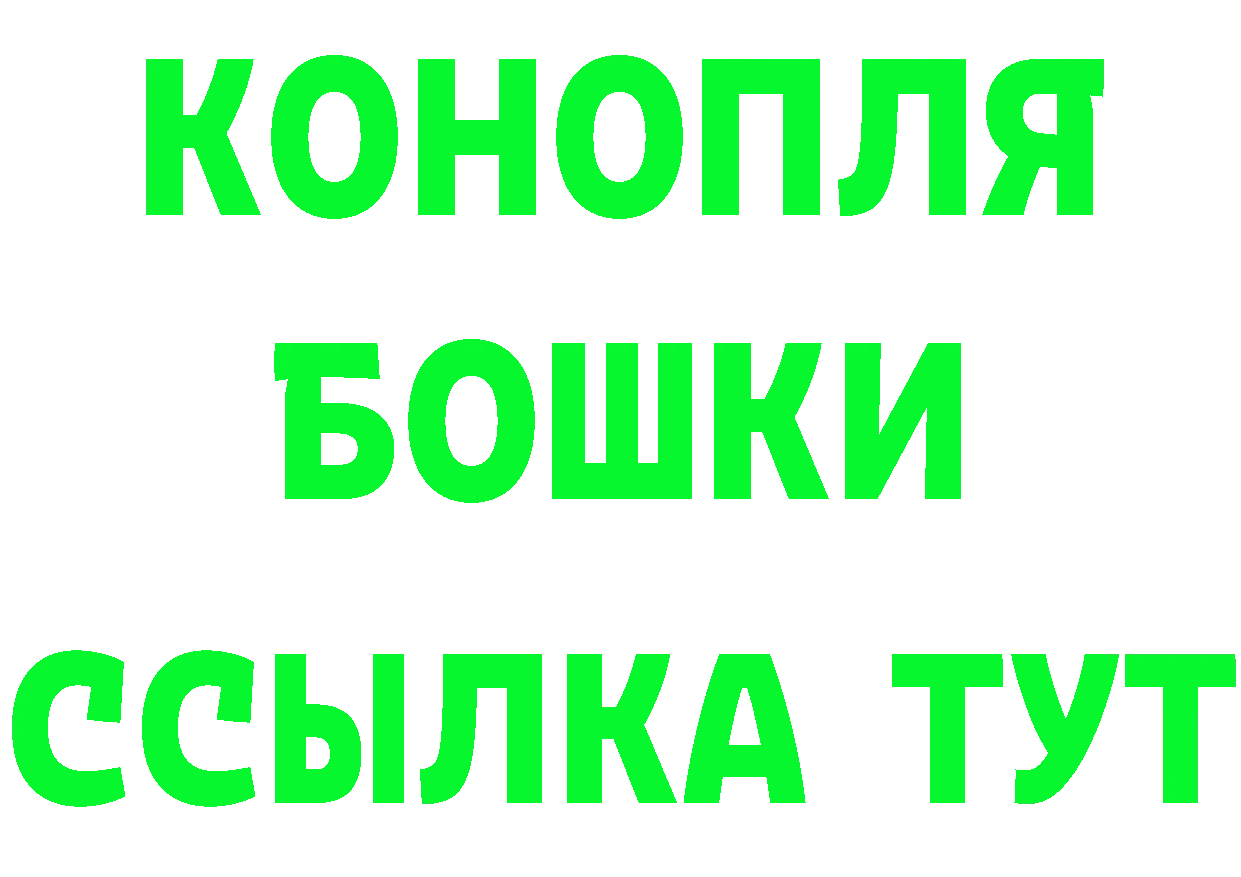 КОНОПЛЯ
БОШКИ
ССЫЛКА ТУТ